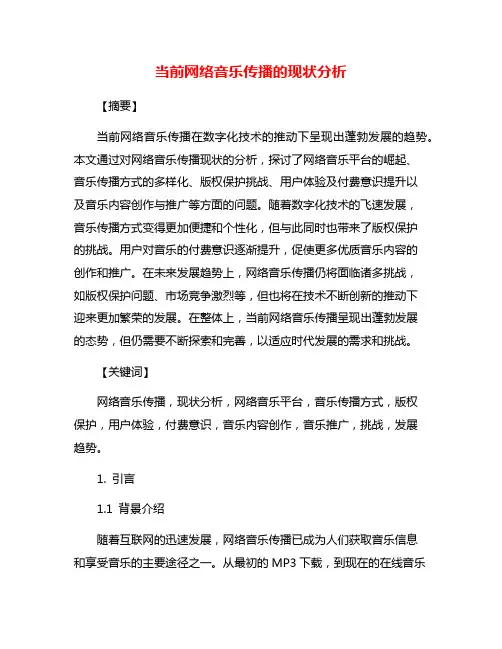 当前网络音乐传播的现状分析

【摘要】

当前网络音乐传播在数字化技术的推动下呈现出蓬勃发展的趋势。本文通过对网络音乐传播现状的分析，探讨了网络音乐平台的崛起、音乐传播方式的多样化、版权保护挑战、用户体验及付费意识提升以及音乐内容创作与推广等方面的问题。随着数字化技术的飞速发展，音乐传播方式变得更加便捷和个性化，但与此同时也带来了版权保护的挑战。用户对音乐的付费意识逐渐提升，促使更多优质音乐内容的创作和推广。在未来发展趋势上，网络音乐传播仍将面临诸多挑战，如版权保护问题、市场竞争激烈等，但也将在技术不断创新的推动下迎来更加繁荣的发展。在整体上，当前网络音乐传播呈现出蓬勃发展的态势，但仍需要不断探索和完善，以适应时代发展的需求和挑战。

【关键词】

网络音乐传播，现状分析，网络音乐平台，音乐传播方式，版权保护，用户体验，付费意识，音乐内容创作，音乐推广，挑战，发展趋势。

1. 引言

1.1 背景介绍

随着互联网的迅速发展，网络音乐传播已成为人们获取音乐信息和享受音乐的主要途径之一。从最初的 MP3 下载，到现在的在线音乐